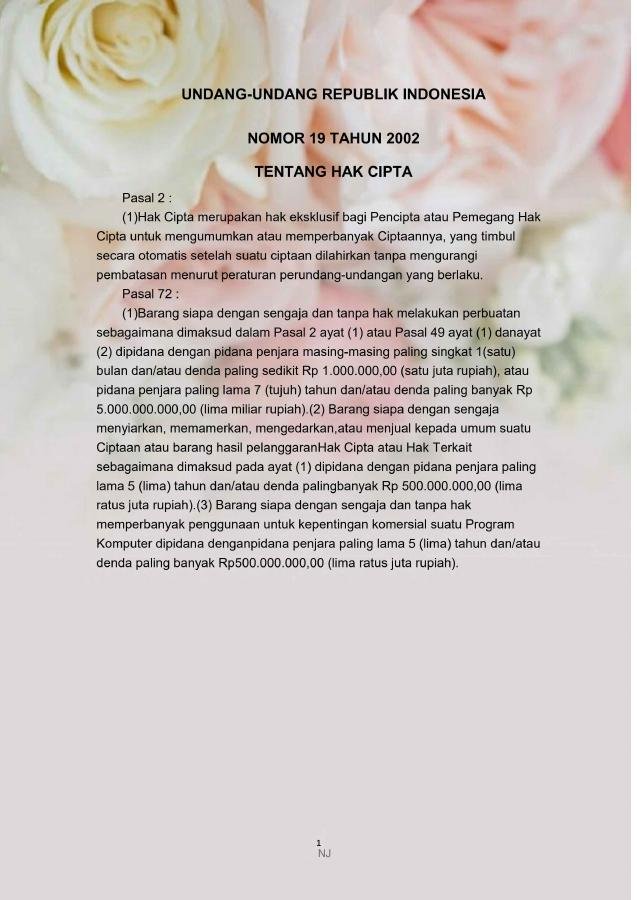 UNDANG-UNDANG REPUBLIK INDONESIA

NOMOR 19 TAHUN 2002

TENTANG HAK CIPTA

Pasal 2 :

(1)Hak Cipta merupakan hak eksklusif bagi Pencipta atau Pemegang Hak Cipta untuk mengumumkan atau memperbanyak Ciptaannya, yang timbul secara otomatis setelah suatu ciptaan dilahirkan tanpa mengurangi pembatasan menurut peraturan perundang-undangan yang berlaku.

Pasal 72 :

(1)Barang siapa dengan sengaja dan tanpa hak melakukan perbuatan sebagaimana dimaksud dalam Pasal 2 ayat (1) atau Pasal 49 ayat (1) danayat (2) dipidana dengan pidana penjara masing-masing paling singkat 1(satu) bulan dan/atau denda paling sedikit Rp 1.000.000,00 (satu juta rupiah), atau pidana penjara paling lama 7 (tujuh) tahun dan/atau denda paling banyak Rp 5.000.000.000,00 (lima miliar rupiah).(2) Barang siapa dengan sengaja menyiarkan, memamerkan, mengedarkan,atau menjual kepada umum suatu Ciptaan atau barang hasil pelanggaranHak Cipta atau Hak Terkait sebagaimana dimaksud pada ayat (1) dipidana dengan pidana penjara paling lama 5 (lima) tahun dan/atau denda palingbanyak Rp 500.000.000,00 (lima ratus juta rupiah).(3) Barang siapa dengan sengaja dan tanpa hak memperbanyak penggunaan untuk kepentingan komersial suatu Program Komputer dipidana denganpidana penjara paling lama 5 (lima) tahun dan/atau denda paling banyak Rp500.000.000,00 (lima ratus juta rupiah).

1
NJ